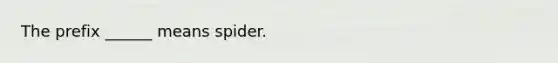 The prefix ______ means spider.